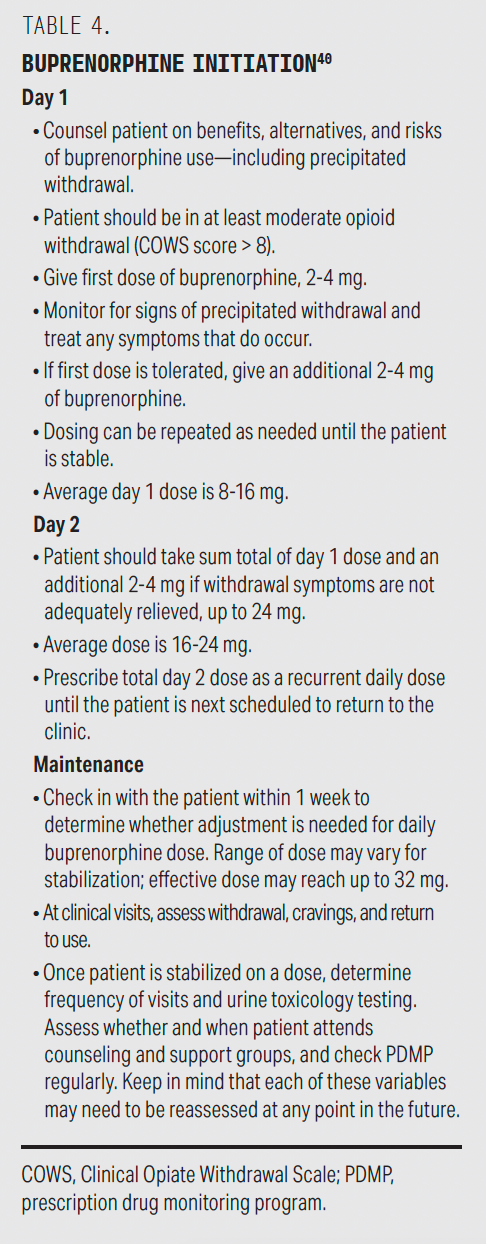 TABLE 4.

BUPRENORPHINE INITIATION$^{40}$

Day 1

• Counsel patient on benefits, alternatives, and risks of buprenorphine use—including precipitated withdrawal.

• Patient should be in at least moderate opioid withdrawal (COWS score > 8).

• Give first dose of buprenorphine, 2-4 mg.

• Monitor for signs of precipitated withdrawal and treat any symptoms that do occur.

• If first dose is tolerated, give an additional 2-4 mg of buprenorphine.

• Dosing can be repeated as needed until the patient is stable.

• Average day 1 dose is 8-16 mg.

Day 2

• Patient should take sum total of day 1 dose and an additional 2-4 mg if withdrawal symptoms are not adequately relieved, up to 24 mg.

• Average dose is 16-24 mg.

• Prescribe total day 2 dose as a recurrent daily dose until the patient is next scheduled to return to the clinic.

Maintenance

• Check in with the patient within 1 week to determine whether adjustment is needed for daily buprenorphine dose. Range of dose may vary for stabilization; effective dose may reach up to 32 mg.

• At clinical visits, assess withdrawal, cravings, and return to use.

• Once patient is stabilized on a dose, determine frequency of visits and urine toxicology testing. Assess whether and when patient attends counseling and support groups, and check PDMP regularly. Keep in mind that each of these variables may need to be reassessed at any point in the future.

COWS, Clinical Opiate Withdrawal Scale; PDMP, prescription drug monitoring program.